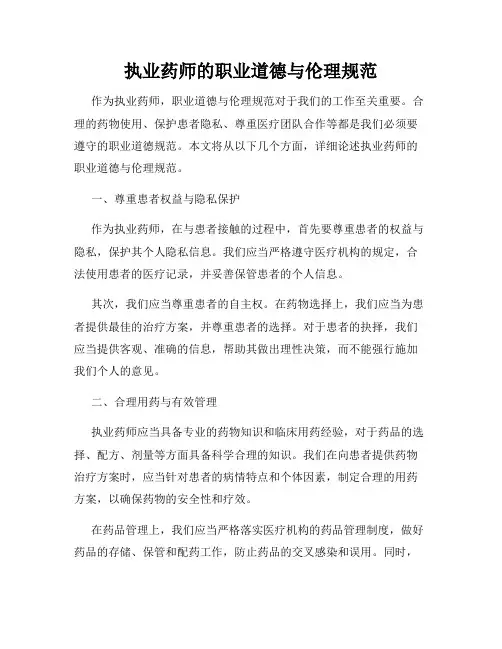 执业药师的职业道德与伦理规范

作为执业药师，职业道德与伦理规范对于我们的工作至关重要。合理的药物使用、保护患者隐私、尊重医疗团队合作等都是我们必须要遵守的职业道德规范。本文将从以下几个方面，详细论述执业药师的职业道德与伦理规范。

一、尊重患者权益与隐私保护

作为执业药师，在与患者接触的过程中，首先要尊重患者的权益与隐私，保护其个人隐私信息。我们应当严格遵守医疗机构的规定，合法使用患者的医疗记录，并妥善保管患者的个人信息。

其次，我们应当尊重患者的自主权。在药物选择上，我们应当为患者提供最佳的治疗方案，并尊重患者的选择。对于患者的抉择，我们应当提供客观、准确的信息，帮助其做出理性决策，而不能强行施加我们个人的意见。

二、合理用药与有效管理

执业药师应当具备专业的药物知识和临床用药经验，对于药品的选择、配方、剂量等方面具备科学合理的知识。我们在向患者提供药物治疗方案时，应当针对患者的病情特点和个体因素，制定合理的用药方案，以确保药物的安全性和疗效。

在药品管理上，我们应当严格落实医疗机构的药品管理制度，做好药品的存储、保管和配药工作，防止药品的交叉感染和误用。同时，